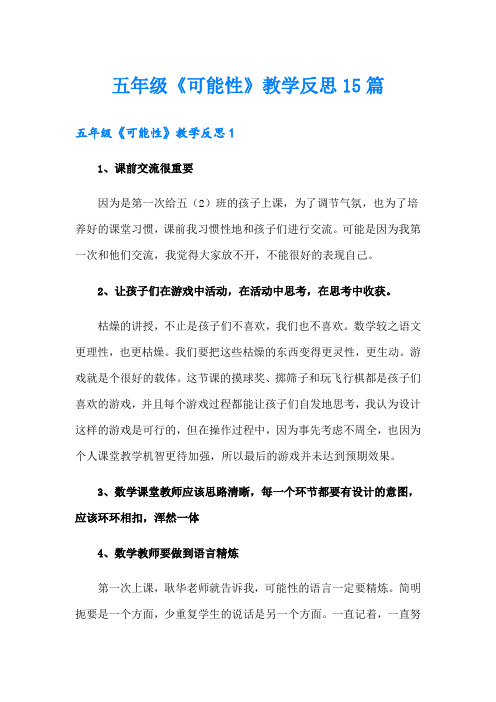 五年级《可能性》教学反思15篇

五年级《可能性》教学反思1

1、课前交流很重要

因为是第一次给五（2）班的孩子上课，为了调节气氛，也为了培养好的课堂习惯，课前我习惯性地和孩子们进行交流。可能是因为我第一次和他们交流，我觉得大家放不开，不能很好的表现自己。

2、让孩子们在游戏中活动，在活动中思考，在思考中收获。

枯燥的讲授，不止是孩子们不喜欢，我们也不喜欢。数学较之语文更理性，也更枯燥。我们要把这些枯燥的东西变得更灵性，更生动。游戏就是个很好的载体。这节课的摸球奖、掷筛子和玩飞行棋都是孩子们喜欢的游戏，并且每个游戏过程都能让孩子们自发地思考，我认为设计这样的游戏是可行的，但在操作过程中，因为事先考虑不周全，也因为个人课堂教学机智更待加强，所以最后的游戏并未达到预期效果。

3、数学课堂教师应该思路清晰，每一个环节都要有设计的意图，应该环环相扣，浑然一体

4、数学教师要做到语言精炼

第一次上课，耿华老师就告诉我，可能性的语言一定要精炼。简明扼要是一个方面，少重复学生的说话是另一个方面。一直记着，一直努